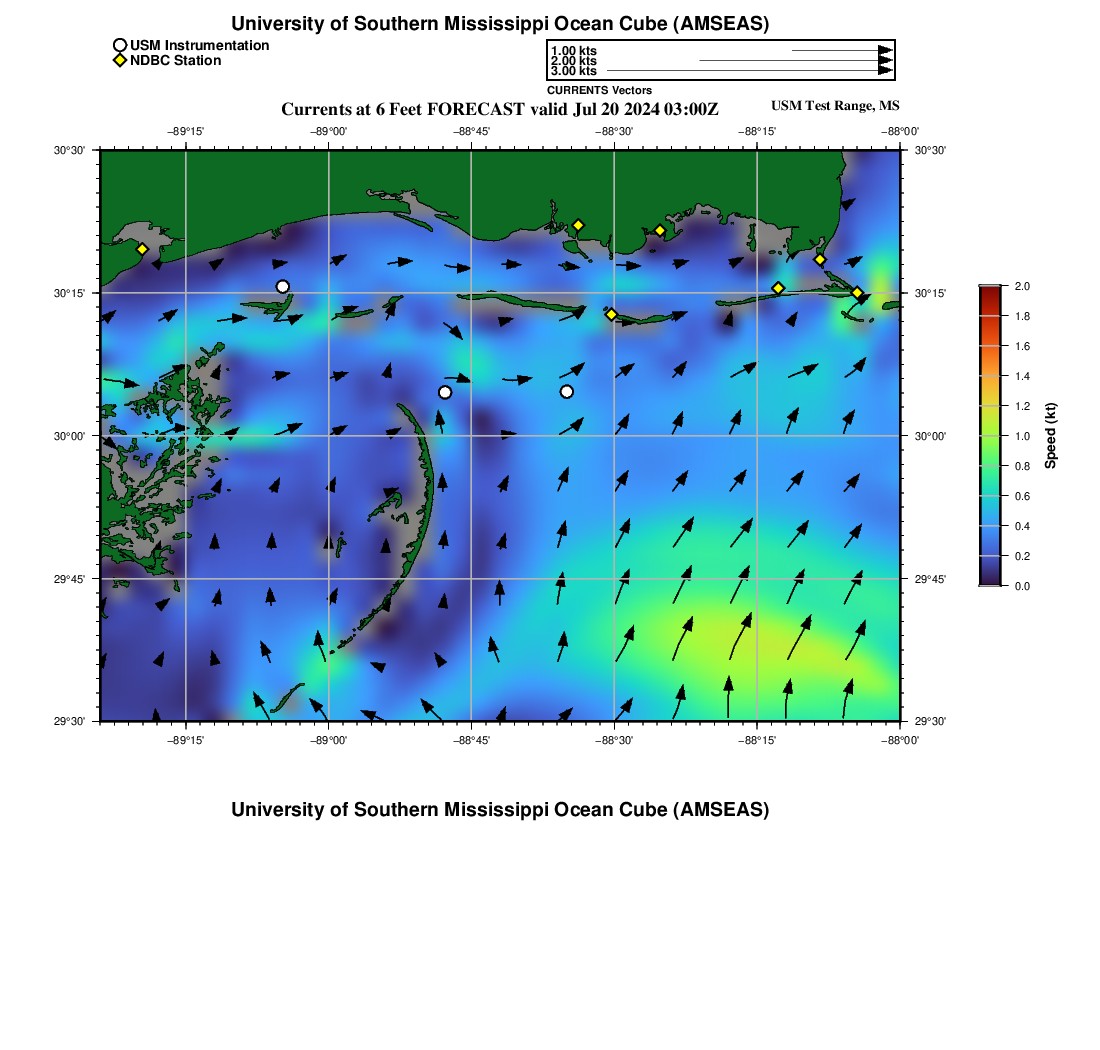 University of Southern Mississippi Ocean Cube (AMSEAS)

USM Instrumentation
NDBC Station

1.00 kts
2.00 kts
3.00 kts
CURRENTS Vectors

Currents at 6 Feet FORECAST valid Jul 20 2024 03:00Z

USM Test Range, MS

−89°15' −89°00' −88°45' −88°30' −88°15' −88°00'

30°30' 30°15' 30°00' 29°45' 29°30'

30°30' 30°15' 30°00' 29°45' 29°30'

−89°15' −89°00' −88°45' −88°30' −88°15' −88°00'

2.0
1.8
1.6
1.4
1.2
1.0
0.8
0.6
0.4
0.2
0.0
Speed (kt)

University of Southern Mississippi Ocean Cube (AMSEAS)